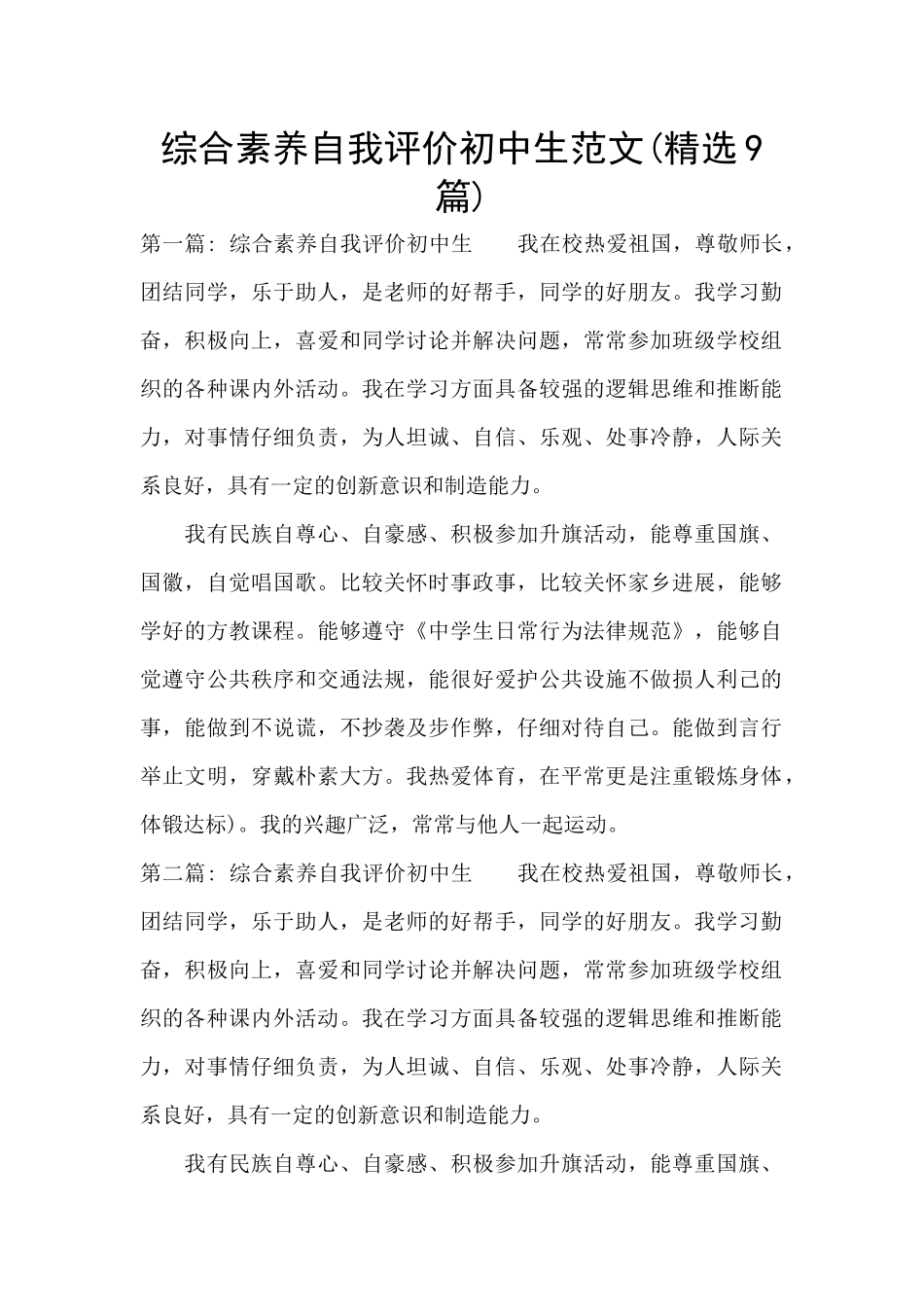 综合素养自我评价初中生范文(精选9篇)

第一篇：综合素养自我评价初中生　　我在校热爱祖国，尊敬师长，团结同学，乐于助人，是老师的好帮手，同学的好朋友。我学习勤奋，积极向上，喜爱和同学讨论并解决问题，常常参加班级学校组织的各种课内外活动。我在学习方面具备较强的逻辑思维和推断能力，对事情仔细负责，为人坦诚、自信、乐观、处事冷静，人际关系良好，具有一定的创新意识和制造能力。

我有民族自尊心、自豪感、积极参加升旗活动，能尊重国旗、国徽，自觉唱国歌。比较关怀时事政事，比较关怀家乡进展，能够学好的方教课程。能够遵守《中学生日常行为法律规范》，能够自觉遵守公共秩序和交通法规，能很好爱护公共设施不做损人利己的事，能做到不说谎，不抄袭及步作弊，仔细对待自己。能做到言行举止文明，穿戴朴素大方。我热爱体育，在平常更是注重锻炼身体，体锻达标)。我的兴趣广泛，常常与他人一起运动。

第二篇：综合素养自我评价初中生　　我在校热爱祖国，尊敬师长，团结同学，乐于助人，是老师的好帮手，同学的好朋友。我学习勤奋，积极向上，喜爱和同学讨论并解决问题，常常参加班级学校组织的各种课内外活动。我在学习方面具备较强的逻辑思维和推断能力，对事情仔细负责，为人坦诚、自信、乐观、处事冷静，人际关系良好，具有一定的创新意识和制造能力。

我有民族自尊心、自豪感、积极参加升旗活动，能尊重国旗、